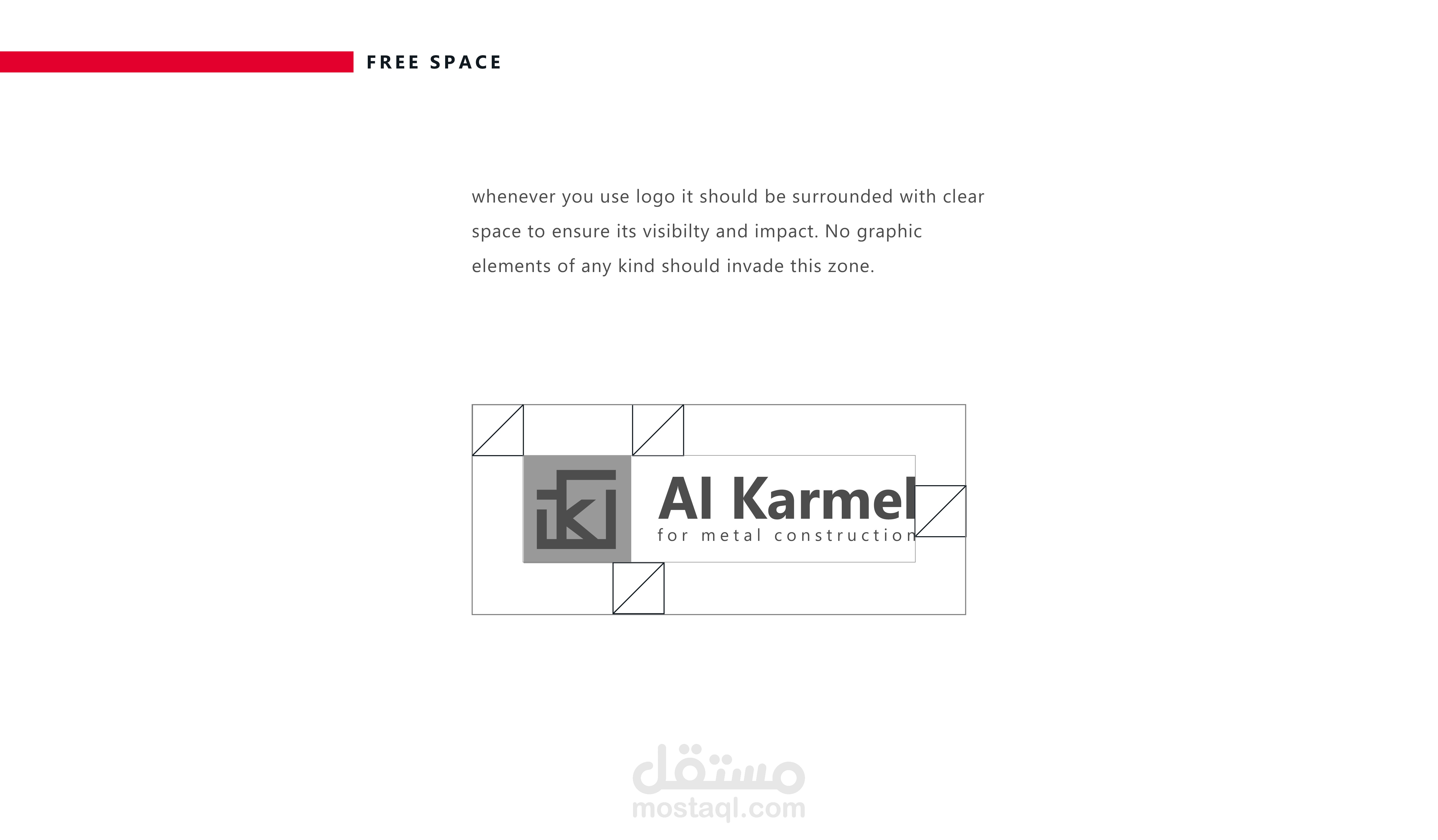 FREE SPACE

whenever you use logo it should be surrounded with clear space to ensure its visibilty and impact. No graphic elements of any kind should invade this zone.

Al Karmel
for metal construction

مستقل
mostaql.com